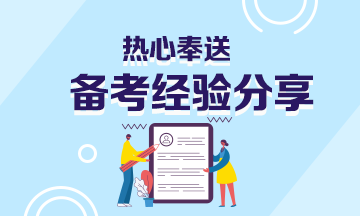 热心奉送
备考经验分享